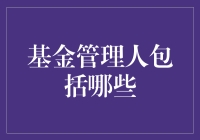 基金管理人包括哪些